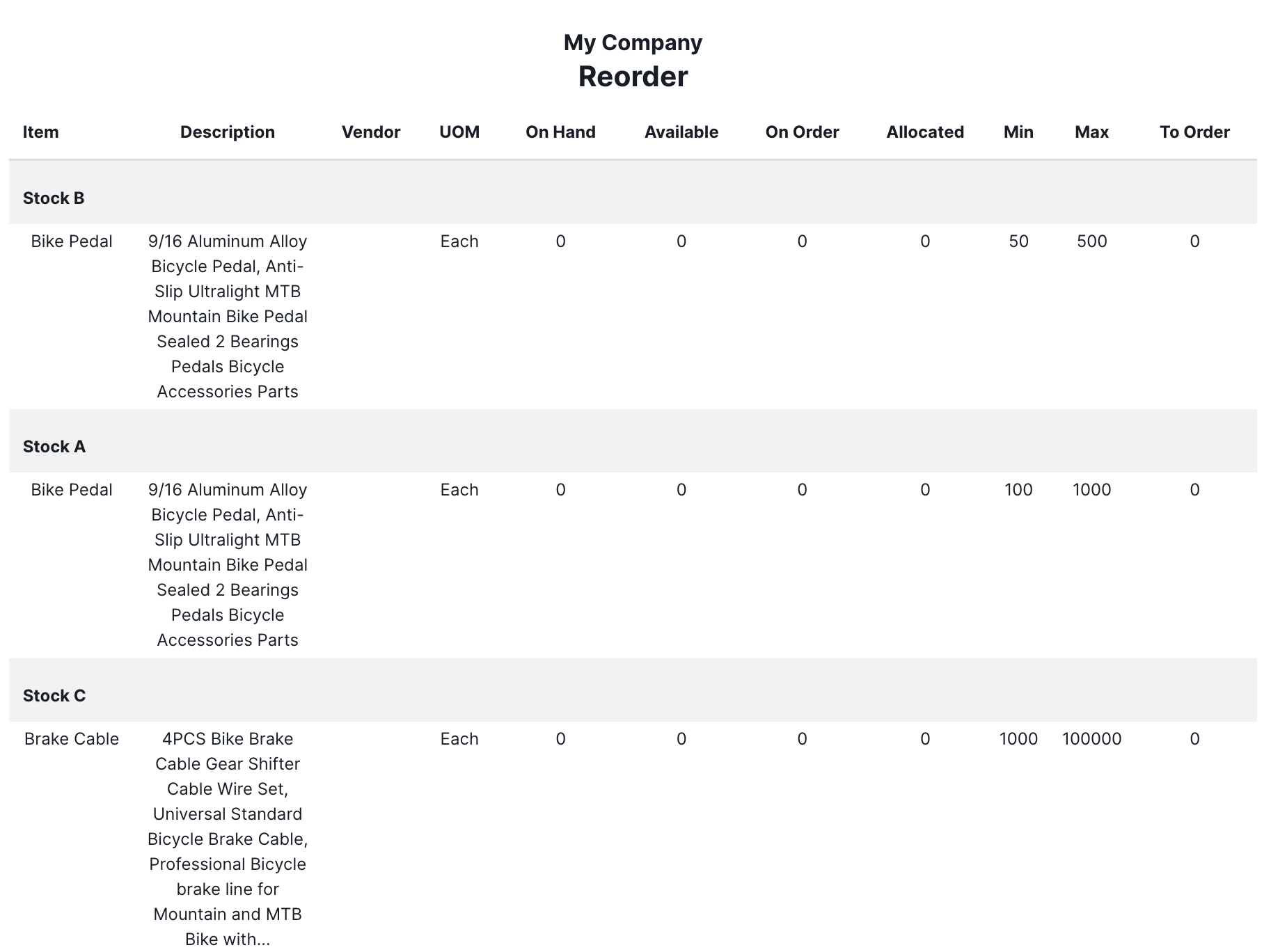 My Company
Reorder

| Item | Description | Vendor | UOM | On Hand | Available | On Order | Allocated | Min | Max | To Order |
|---|---|---|---|---|---|---|---|---|---|---|
| Stock B | | | | | | | | | | |
| Bike Pedal | 9/16 Aluminum Alloy Bicycle Pedal, Anti-Slip Ultralight MTB Mountain Bike Pedal Sealed 2 Bearings Pedals Bicycle Accessories Parts | | Each | 0 | 0 | 0 | 0 | 50 | 500 | 0 |
| Stock A | | | | | | | | | | |
| Bike Pedal | 9/16 Aluminum Alloy Bicycle Pedal, Anti-Slip Ultralight MTB Mountain Bike Pedal Sealed 2 Bearings Pedals Bicycle Accessories Parts | | Each | 0 | 0 | 0 | 0 | 100 | 1000 | 0 |
| Stock C | | | | | | | | | | |
| Brake Cable | 4PCS Bike Brake Cable Gear Shifter Cable Wire Set, Universal Standard Bicycle Brake Cable, Professional Bicycle brake line for Mountain and MTB Bike with... | | Each | 0 | 0 | 0 | 0 | 1000 | 100000 | 0 |